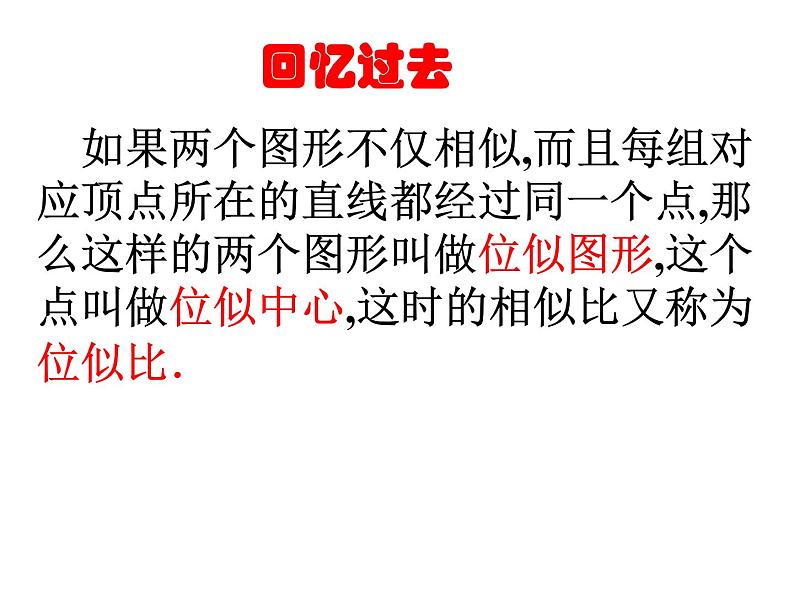 回忆过去

如果两个图形不仅相似,而且每组对应顶点所在的直线都经过同一个点,那么这样的两个图形叫做位似图形,这个点叫做位似中心,这时的相似比又称为位似比.